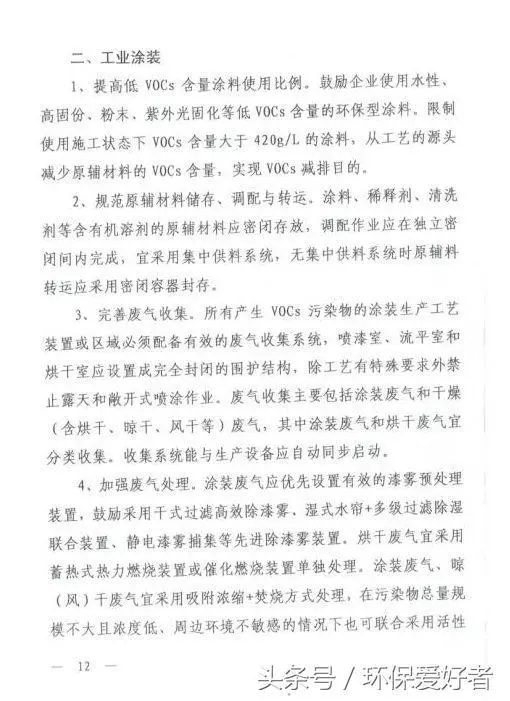 二、工业涂装

1、提高低 VOCs 含量涂料使用比例。鼓励企业使用水性、高固份、粉末、紫外光固化等低 VOCs 含量的环保型涂料。限制使用施工状态下 VOCs 含量大于 420g/L 的涂料，从工艺的源头减少原辅材料的 VOCs 含量，实现 VOCs 减排目的。

2、规范原辅材料储存、调配与转运。涂料、稀释剂、清洗剂等含有机溶剂的原辅材料应密闭存放，调配作业应在独立密闭间内完成，宜采用集中供料系统，无集中供料系统时原辅料转运应采用密闭容器封存。

3、完善废气收集。所有产生 VOCs 污染物的涂装生产工艺装置或区域必须配备有效的废气收集系统，喷漆室、流平室和烘干室应设置成完全封闭的围护结构，除工艺有特殊要求外禁止露天和敞开式喷涂作业。废气收集主要包括涂装废气和干燥（含烘干、晾干、风干等）废气，其中涂装废气和烘干废气宜分类收集。收集系统能与生产设备应自动同步启动。

4、加强废气处理。涂装废气应优先设置有效的漆雾预处理装置，鼓励采用干式过滤高效除漆雾，湿式水帘+多级过滤除湿联合装置、静电漆雾捕集等先进除漆雾装置。烘干废气宜采用蓄热式热力燃烧装置或催化燃烧装置单独处理。涂装废气、晾（风）干废气宜采用吸附浓缩+焚烧方式处理，在污染物总量规模不大且浓度低、周边环境不敏感的情况下也可联合采用活性

— 12 —

头条号 / 环保爱好者